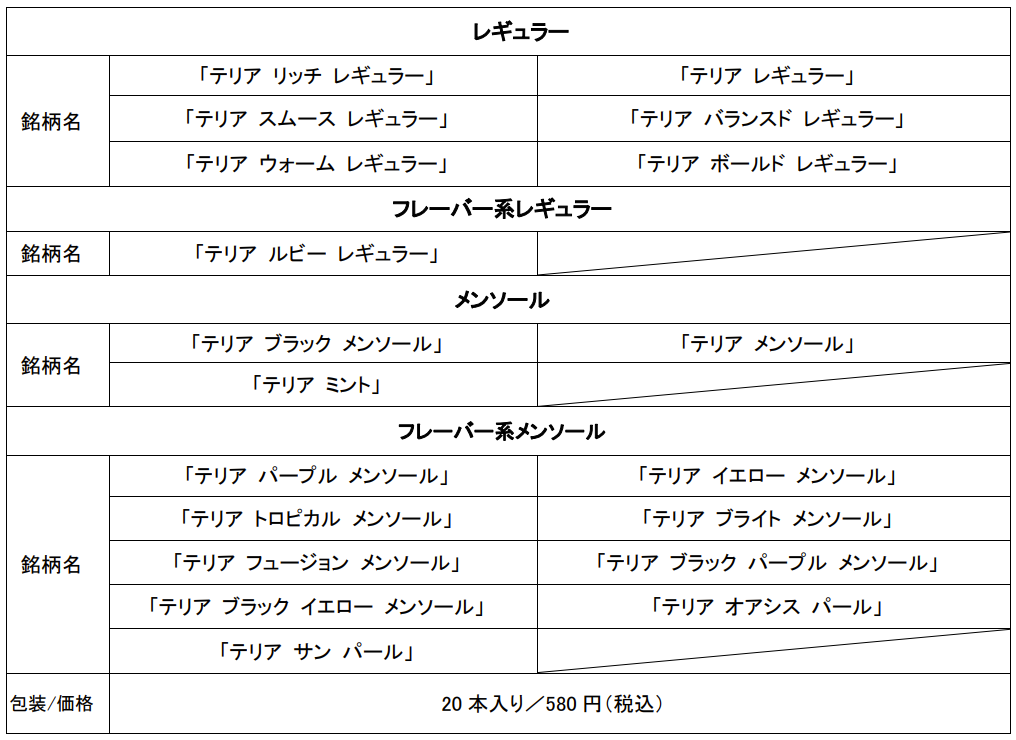 | レギュラー | | |
|---|---|---|
| 銘柄名 | 「テリア リッチ レギュラー」 | 「テリア レギュラー」 |
| | 「テリア スムース レギュラー」 | 「テリア バランスド レギュラー」 |
| | 「テリア ウォーム レギュラー」 | 「テリア ボールド レギュラー」 |
| フレーバー系レギュラー | | |
| 銘柄名 | 「テリア ルビー レギュラー」 | |
| メンソール | | |
| 銘柄名 | 「テリア ブラック メンソール」 | 「テリア メンソール」 |
| | 「テリア ミント」 | |
| フレーバー系メンソール | | |
| 銘柄名 | 「テリア パープル メンソール」 | 「テリア イエロー メンソール」 |
| | 「テリア トロピカル メンソール」 | 「テリア ブライト メンソール」 |
| | 「テリア フュージョン メンソール」 | 「テリア ブラック パープル メンソール」 |
| | 「テリア ブラック イエロー メンソール」 | 「テリア オアシス パール」 |
| | 「テリア サン パール」 | |
| 包装/価格 | 20 本入り／580 円(税込) | |